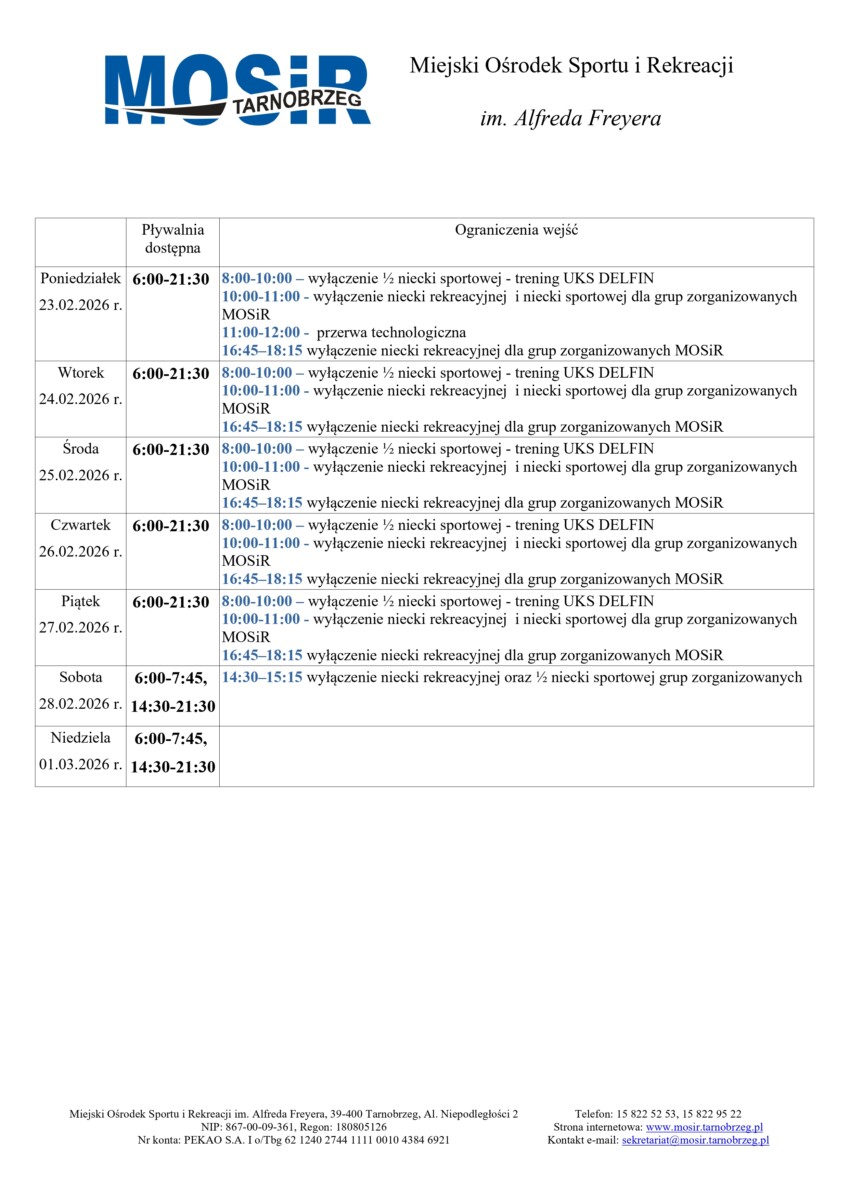 MOSiR TARNOBRZEG

Miejski Ośrodek Sportu i Rekreacji

im. Alfreda Freyera

| | Pływalnia dostępna | Ograniczenia wejść |
|---|---|---|
| Poniedziałek 23.02.2026 r. | 6:00-21:30 | 8:00-10:00 – wyłączenie ½ niecki sportowej - trening UKS DELFIN 10:00-11:00 - wyłączenie niecki rekreacyjnej i niecki sportowej dla grup zorganizowanych MOSiR 11:00-12:00 - przerwa technologiczna 16:45–18:15 wyłączenie niecki rekreacyjnej dla grup zorganizowanych MOSiR |
| Wtorek 24.02.2026 r. | 6:00-21:30 | 8:00-10:00 – wyłączenie ½ niecki sportowej - trening UKS DELFIN 10:00-11:00 - wyłączenie niecki rekreacyjnej i niecki sportowej dla grup zorganizowanych MOSiR 16:45–18:15 wyłączenie niecki rekreacyjnej dla grup zorganizowanych MOSiR |
| Środa 25.02.2026 r. | 6:00-21:30 | 8:00-10:00 – wyłączenie ½ niecki sportowej - trening UKS DELFIN 10:00-11:00 - wyłączenie niecki rekreacyjnej i niecki sportowej dla grup zorganizowanych MOSiR 16:45–18:15 wyłączenie niecki rekreacyjnej dla grup zorganizowanych MOSiR |
| Czwartek 26.02.2026 r. | 6:00-21:30 | 8:00-10:00 – wyłączenie ½ niecki sportowej - trening UKS DELFIN 10:00-11:00 - wyłączenie niecki rekreacyjnej i niecki sportowej dla grup zorganizowanych MOSiR 16:45–18:15 wyłączenie niecki rekreacyjnej dla grup zorganizowanych MOSiR |
| Piątek 27.02.2026 r. | 6:00-21:30 | 8:00-10:00 – wyłączenie ½ niecki sportowej - trening UKS DELFIN 10:00-11:00 - wyłączenie niecki rekreacyjnej i niecki sportowej dla grup zorganizowanych MOSiR 16:45–18:15 wyłączenie niecki rekreacyjnej dla grup zorganizowanych MOSiR |
| Sobota 28.02.2026 r. | 6:00-7:45, 14:30-21:30 | 14:30–15:15 wyłączenie niecki rekreacyjnej oraz ½ niecki sportowej grup zorganizowanych |
| Niedziela 01.03.2026 r. | 6:00-7:45, 14:30-21:30 | |

Miejski Ośrodek Sportu i Rekreacji im. Alfreda Freyera, 39-400 Tarnobrzeg, Al. Niepodległości 2
NIP: 867-00-09-361, Regon: 180805126
Nr konta: PEKAO S.A. I o/Tbg 62 1240 2744 1111 0010 4384 6921

Telefon: 15 822 52 53, 15 822 95 22
Strona internetowa: www.mosir.tarnobrzeg.pl
Kontakt e-mail: sekretariat@mosir.tarnobrzeg.pl